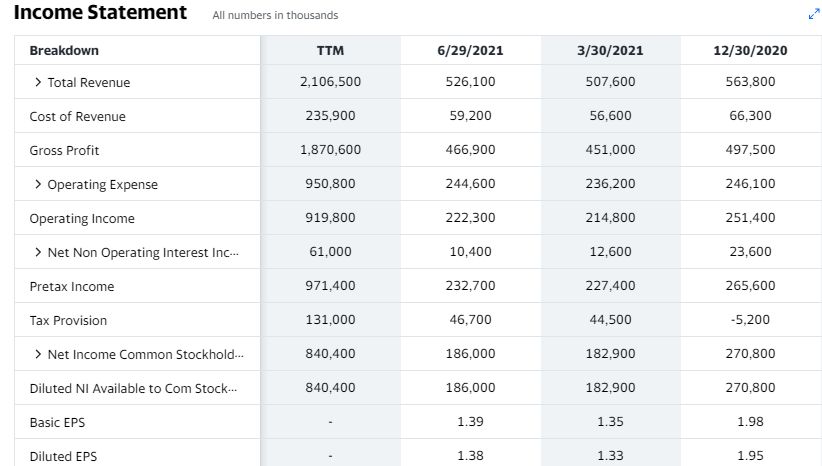 Income Statement All numbers in thousands

| Breakdown | TTM | 6/29/2021 | 3/30/2021 | 12/30/2020 |
|---|---|---|---|---|
| > Total Revenue | 2,106,500 | 526,100 | 507,600 | 563,800 |
| Cost of Revenue | 235,900 | 59,200 | 56,600 | 66,300 |
| Gross Profit | 1,870,600 | 466,900 | 451,000 | 497,500 |
| > Operating Expense | 950,800 | 244,600 | 236,200 | 246,100 |
| Operating Income | 919,800 | 222,300 | 214,800 | 251,400 |
| > Net Non Operating Interest Inc... | 61,000 | 10,400 | 12,600 | 23,600 |
| Pretax Income | 971,400 | 232,700 | 227,400 | 265,600 |
| Tax Provision | 131,000 | 46,700 | 44,500 | -5,200 |
| > Net Income Common Stockhold... | 840,400 | 186,000 | 182,900 | 270,800 |
| Diluted NI Available to Com Stock... | 840,400 | 186,000 | 182,900 | 270,800 |
| Basic EPS | - | 1.39 | 1.35 | 1.98 |
| Diluted EPS | - | 1.38 | 1.33 | 1.95 |